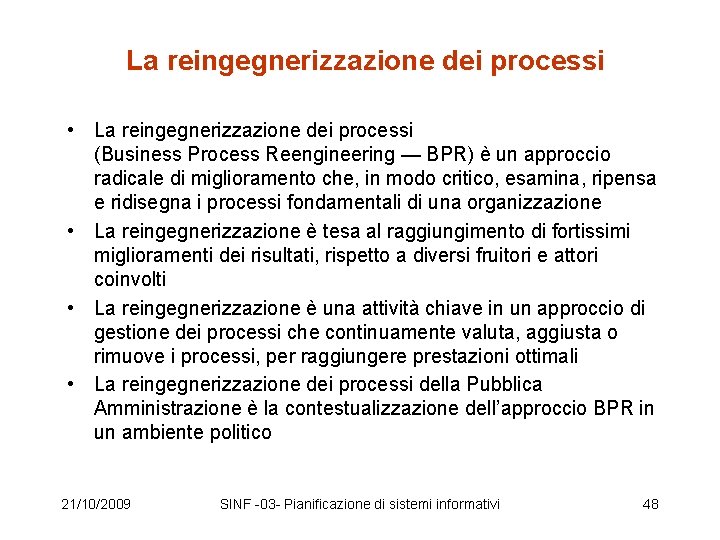 La reingegnerizzazione dei processi

• La reingegnerizzazione dei processi (Business Process Reengineering — BPR) è un approccio radicale di miglioramento che, in modo critico, esamina, ripensa e ridisegna i processi fondamentali di una organizzazione
• La reingegnerizzazione è tesa al raggiungimento di fortissimi miglioramenti dei risultati, rispetto a diversi fruitori e attori coinvolti
• La reingegnerizzazione è una attività chiave in un approccio di gestione dei processi che continuamente valuta, aggiusta o rimuove i processi, per raggiungere prestazioni ottimali
• La reingegnerizzazione dei processi della Pubblica Amministrazione è la contestualizzazione dell'approccio BPR in un ambiente politico

21/10/2009 SINF -03- Pianificazione di sistemi informativi 48